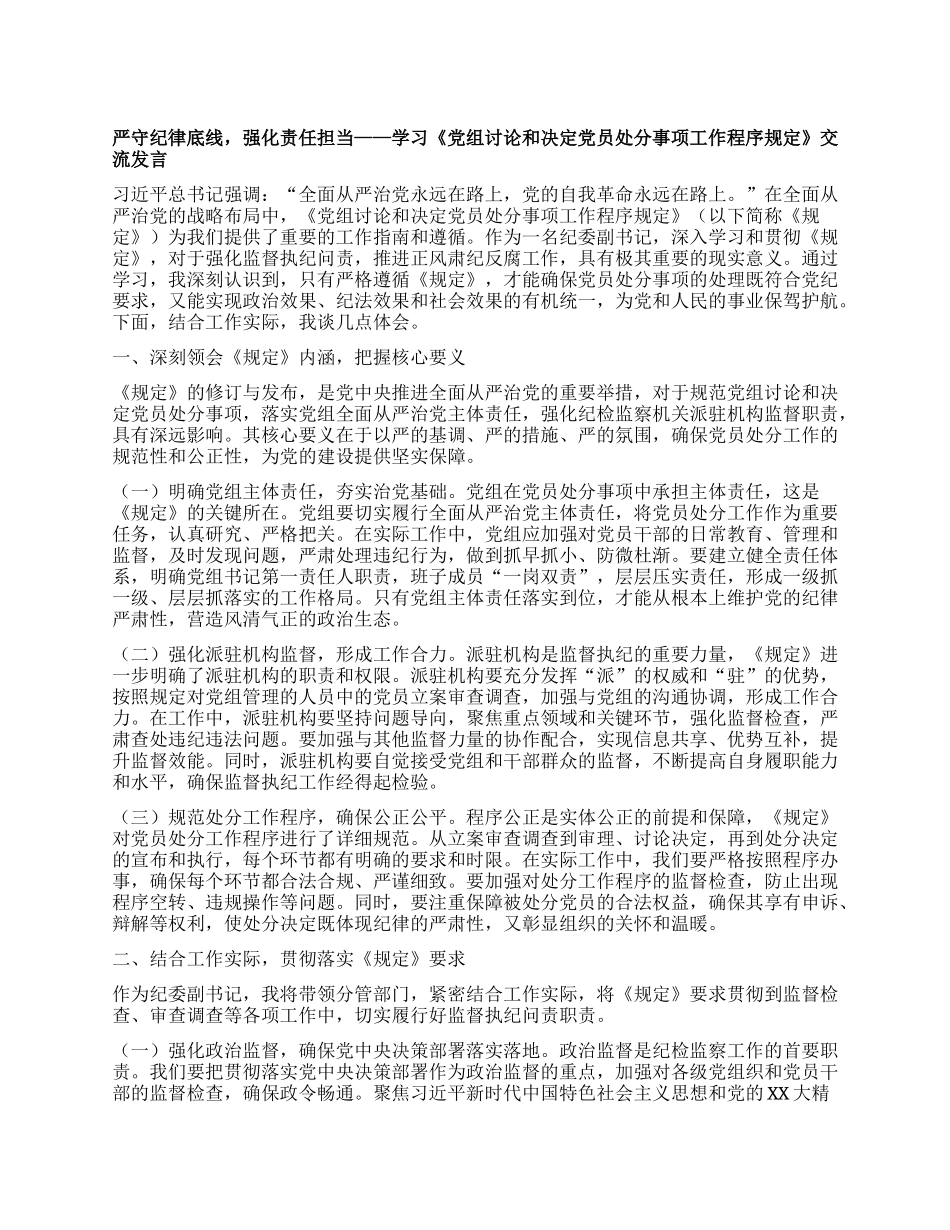 严守纪律底线，强化责任担当——学习《党组讨论和决定党员处分事项工作程序规定》交流发言

习近平总书记强调：“全面从严治党永远在路上，党的自我革命永远在路上。”在全面从严治党的战略布局中，《党组讨论和决定党员处分事项工作程序规定》（以下简称《规定》）为我们提供了重要的工作指南和遵循。作为一名纪委副书记，深入学习和贯彻《规定》，对于强化监督执纪问责，推进正风肃纪反腐工作，具有极其重要的现实意义。通过学习，我深刻认识到，只有严格遵循《规定》，才能确保党员处分事项的处理既符合党纪要求，又能实现政治效果、纪法效果和社会效果的有机统一，为党和人民的事业保驾护航。下面，结合工作实际，我谈几点体会。

一、深刻领会《规定》内涵，把握核心要义

《规定》的修订与发布，是党中央推进全面从严治党的重要举措，对于规范党组讨论和决定党员处分事项，落实党组全面从严治党主体责任，强化纪检监察机关派驻机构监督职责，具有深远影响。其核心要义在于以严的基调、严的措施、严的氛围，确保党员处分工作的规范性和公正性，为党的建设提供坚实保障。

（一）明确党组主体责任，夯实治党基础。党组在党员处分事项中承担主体责任，这是《规定》的关键所在。党组要切实履行全面从严治党主体责任，将党员处分工作作为重要任务，认真研究、严格把关。在实际工作中，党组应加强对党员干部的日常教育、管理和监督，及时发现问题，严肃处理违纪行为，做到抓早抓小、防微杜渐。要建立健全责任体系，明确党组书记第一责任人职责，班子成员“一岗双责”，层层压实责任，形成一级抓一级、层层抓落实的工作格局。只有党组主体责任落实到位，才能从根本上维护党的纪律严肃性，营造风清气正的政治生态。

（二）强化派驻机构监督，形成工作合力。派驻机构是监督执纪的重要力量，《规定》进一步明确了派驻机构的职责和权限。派驻机构要充分发挥“派”的权威和“驻”的优势，按照规定对党组管理的人员中的党员立案审查调查，加强与党组的沟通协调，形成工作合力。在工作中，派驻机构要坚持问题导向，聚焦重点领域和关键环节，强化监督检查，严肃查处违纪违法问题。要加强与其他监督力量的协作配合，实现信息共享、优势互补，提升监督效能。同时，派驻机构要自觉接受党组和干部群众的监督，不断提高自身履职能力和水平，确保监督执纪工作经得起检验。

（三）规范处分工作程序，确保公正公平。程序公正是实体公正的前提和保障，《规定》对党员处分工作程序进行了详细规范。从立案审查调查到审理、讨论决定，再到处分决定的宣布和执行，每个环节都有明确的要求和时限。在实际工作中，我们要严格按照程序办事，确保每个环节都合法合规、严谨细致。要加强对处分工作程序的监督检查，防止出现程序空转、违规操作等问题。同时，要注重保障被处分党员的合法权益，确保其享有申诉、辩解等权利，使处分决定既体现纪律的严肃性，又彰显组织的关怀和温暖。

二、结合工作实际，贯彻落实《规定》要求

作为纪委副书记，我将带领分管部门，紧密结合工作实际，将《规定》要求贯彻到监督检查、审查调查等各项工作中，切实履行好监督执纪问责职责。

（一）强化政治监督，确保党中央决策部署落实落地。政治监督是纪检监察工作的首要职责。我们要把贯彻落实党中央决策部署作为政治监督的重点，加强对各级党组织和党员干部的监督检查，确保政令畅通。聚焦习近平新时代中国特色社会主义思想和党的XX大精